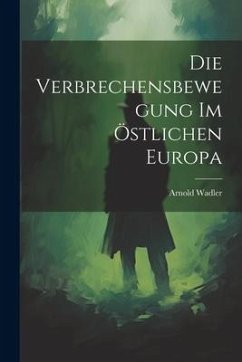 Die Verbrechensbewegung Im Östlichen Europa

Arnold Wadler